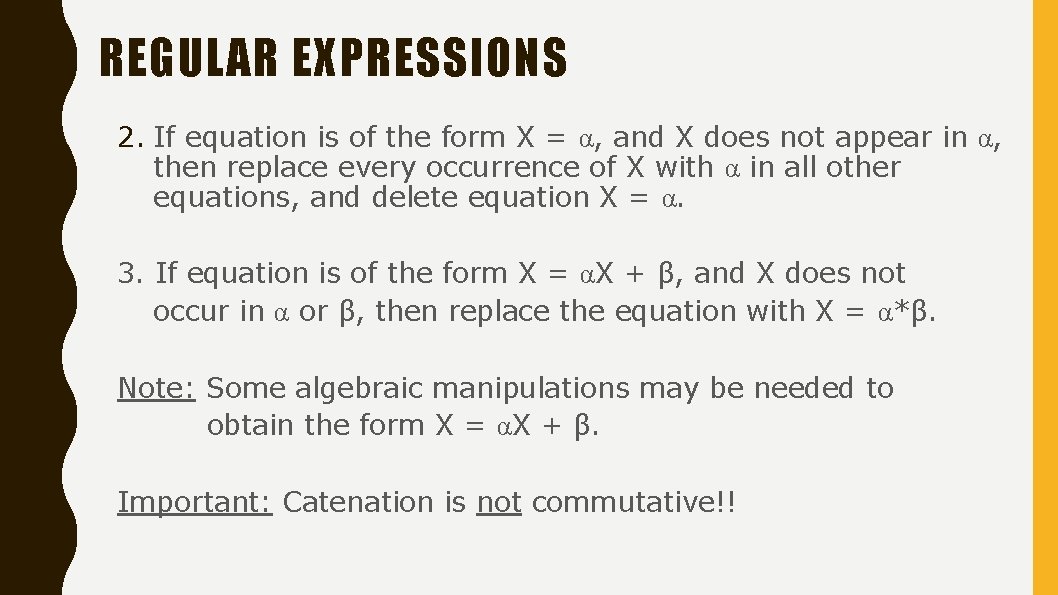 REGULAR EXPRESSIONS

2. If equation is of the form X = α, and X does not appear in α, then replace every occurrence of X with α in all other equations, and delete equation X = α.

3. If equation is of the form X = αX + β, and X does not occur in α or β, then replace the equation with X = α*β.

Note: Some algebraic manipulations may be needed to obtain the form X = αX + β.

Important: Catenation is not commutative!!